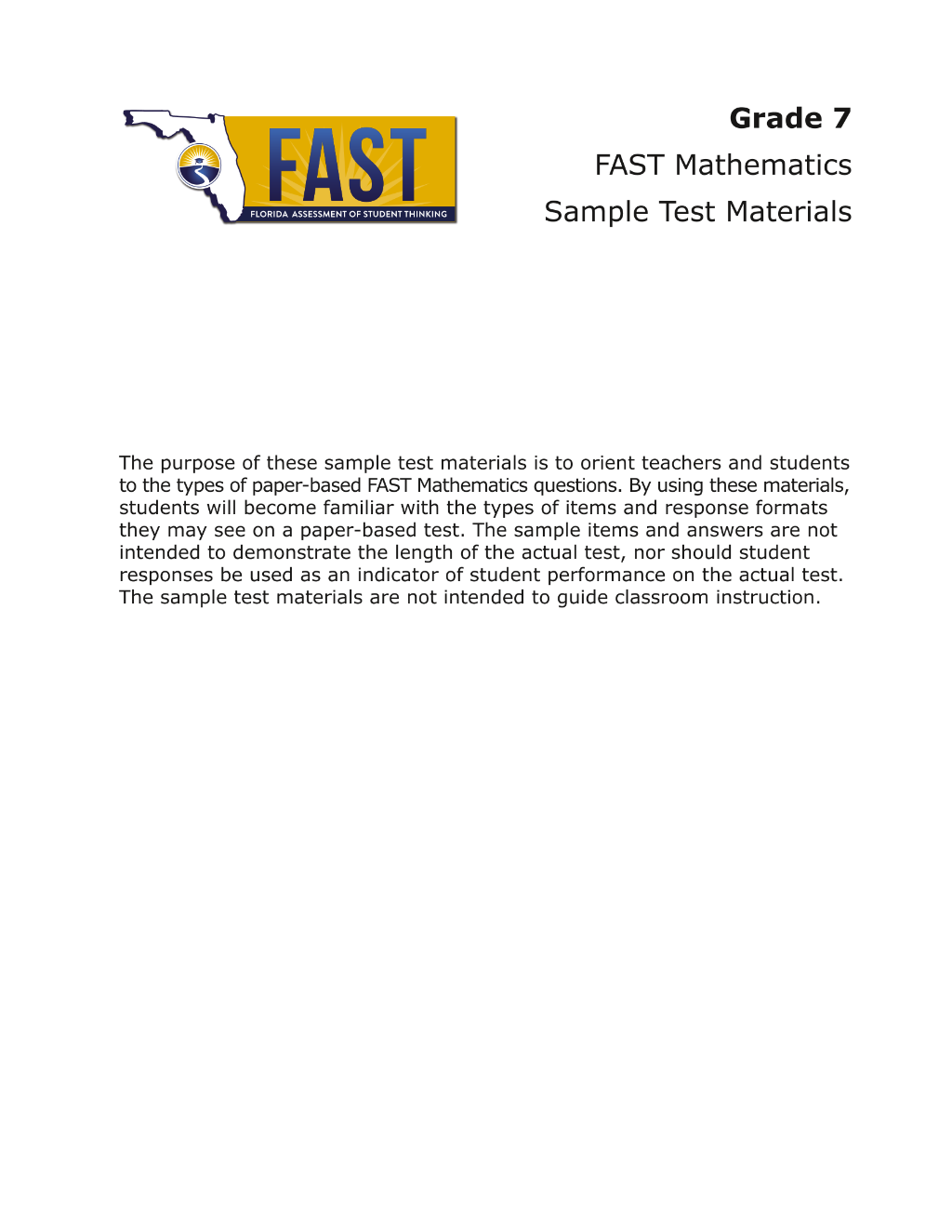 FAST
FLORIDA ASSESSMENT OF STUDENT THINKING

Grade 7
FAST Mathematics
Sample Test Materials

The purpose of these sample test materials is to orient teachers and students to the types of paper-based FAST Mathematics questions. By using these materials, students will become familiar with the types of items and response formats they may see on a paper-based test. The sample items and answers are not intended to demonstrate the length of the actual test, nor should student responses be used as an indicator of student performance on the actual test. The sample test materials are not intended to guide classroom instruction.